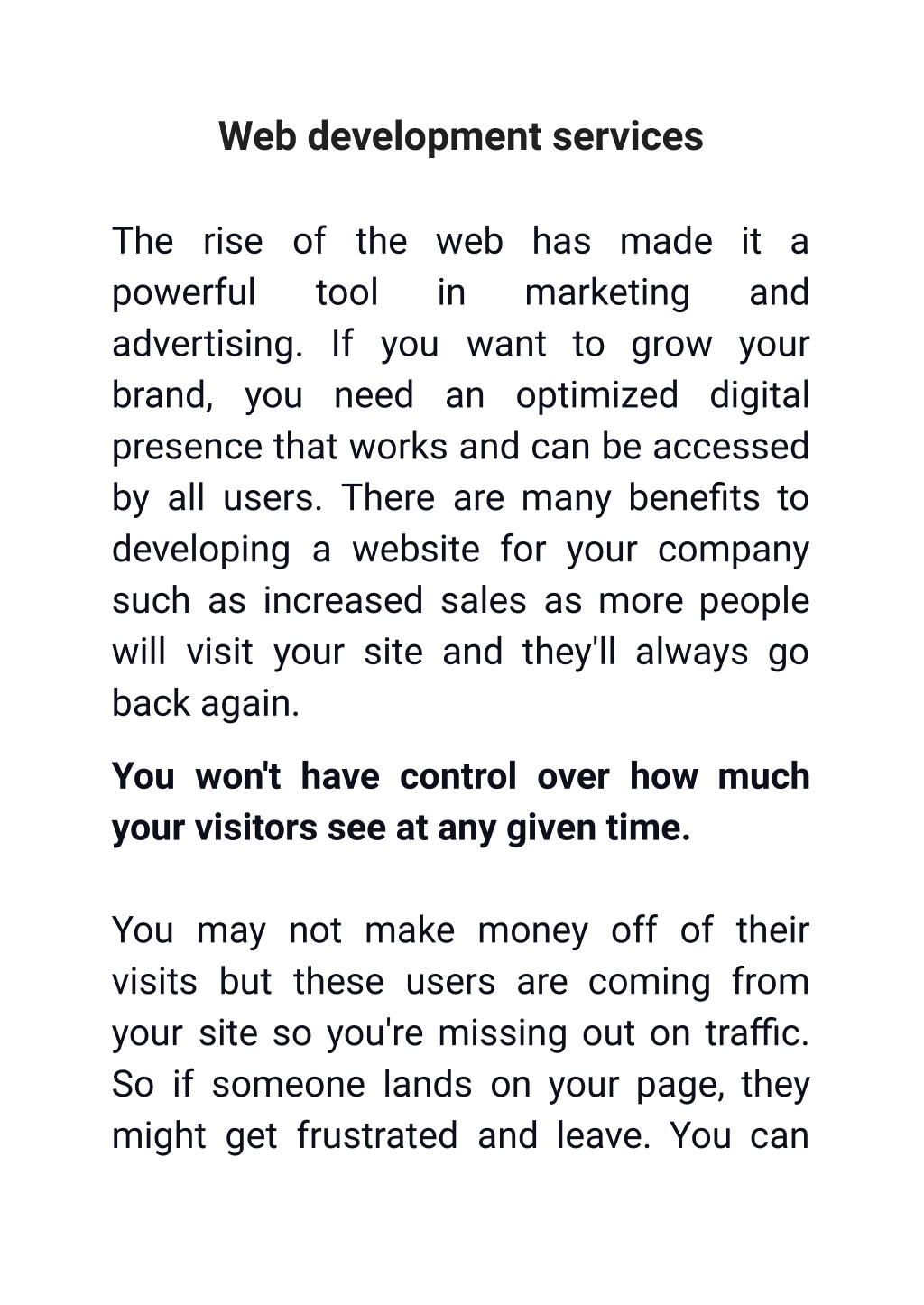 Web development services

The rise of the web has made it a powerful tool in marketing and advertising. If you want to grow your brand, you need an optimized digital presence that works and can be accessed by all users. There are many benefits to developing a website for your company such as increased sales as more people will visit your site and they'll always go back again.

You won't have control over how much your visitors see at any given time.

You may not make money off of their visits but these users are coming from your site so you're missing out on traffic. So if someone lands on your page, they might get frustrated and leave. You can